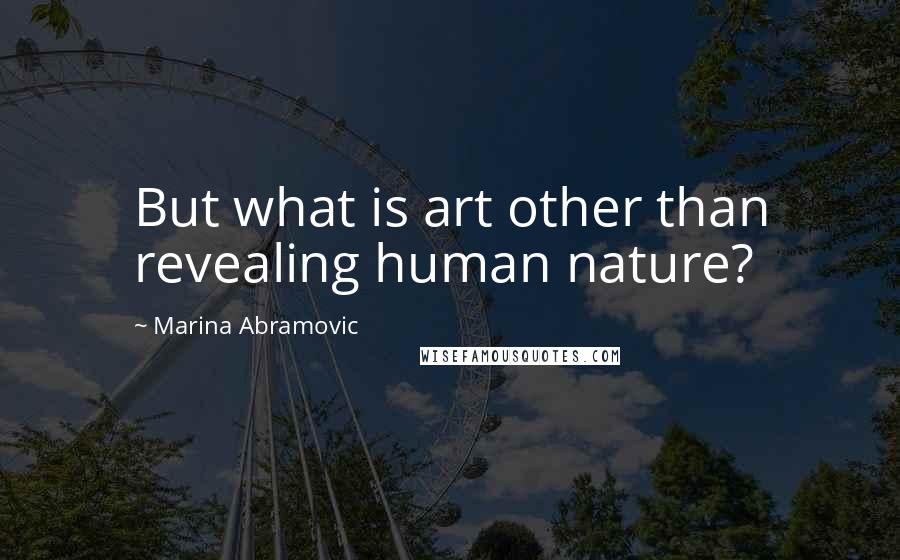 But what is art other than revealing human nature?

~ Marina Abramovic

WISEFAMOUSQUOTES.COM